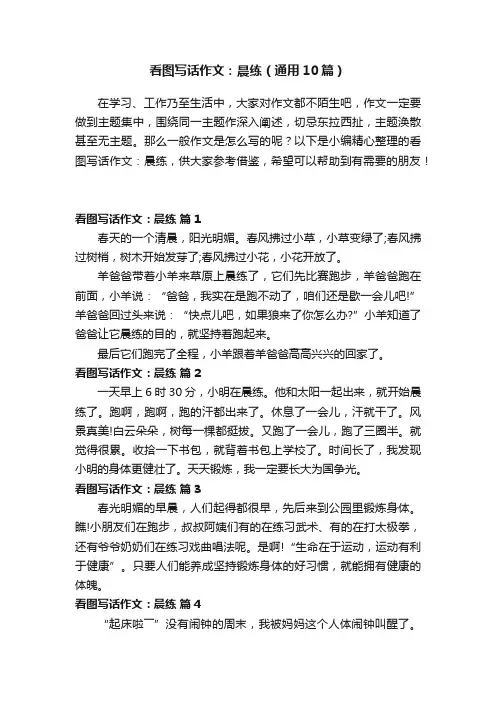 看图写话作文：晨练（通用10篇）

在学习、工作乃至生活中，大家对作文都不陌生吧，作文一定要做到主题集中，围绕同一主题作深入阐述，切忌东拉西扯，主题涣散甚至无主题。那么一般作文是怎么写的呢？以下是小编精心整理的看图写话作文：晨练，供大家参考借鉴，希望可以帮助到有需要的朋友！

看图写话作文：晨练 篇1

春天的一个清晨，阳光明媚。春风拂过小草，小草变绿了;春风拂过树梢，树木开始发芽了;春风拂过小花，小花开放了。

羊爸爸带着小羊来草原上晨练了，它们先比赛跑步，羊爸爸跑在前面，小羊说：“爸爸，我实在是跑不动了，咱们还是歇一会儿吧!”羊爸爸回过头来说：“快点儿吧，如果狼来了你怎么办?”小羊知道了爸爸让它晨练的目的，就坚持着跑起来。

最后它们跑完了全程，小羊跟着羊爸爸高高兴兴的回家了。

看图写话作文：晨练 篇2

一天早上6时30分，小明在晨练。他和太阳一起出来，就开始晨练了。跑啊，跑啊，跑的汗都出来了。休息了一会儿，汗就干了。风景真美!白云朵朵，树每一棵都挺拔。又跑了一会儿，跑了三圈半。就觉得很累。收拾一下书包，就背着书包上学校了。时间长了，我发现小明的身体更健壮了。天天锻炼，我一定要长大为国争光。

看图写话作文：晨练 篇3

春光明媚的早晨，人们起得都很早，先后来到公园里锻炼身体。瞧!小朋友们在跑步，叔叔阿姨们有的在练习武术、有的在打太极拳，还有爷爷奶奶们在练习戏曲唱法呢。是啊!“生命在于运动，运动有利于健康”。只要人们能养成坚持锻炼身体的好习惯，就能拥有健康的体魄。

看图写话作文：晨练 篇4

“起床啦~”没有闹钟的周末，我被妈妈这个人体闹钟叫醒了。